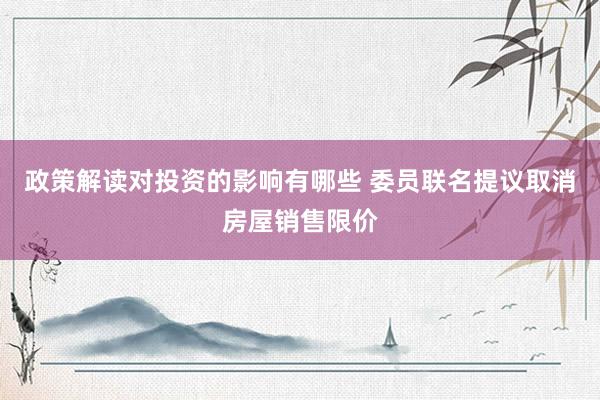 政策解读对投资的影响有哪些 委员联名提议取消房屋销售限价